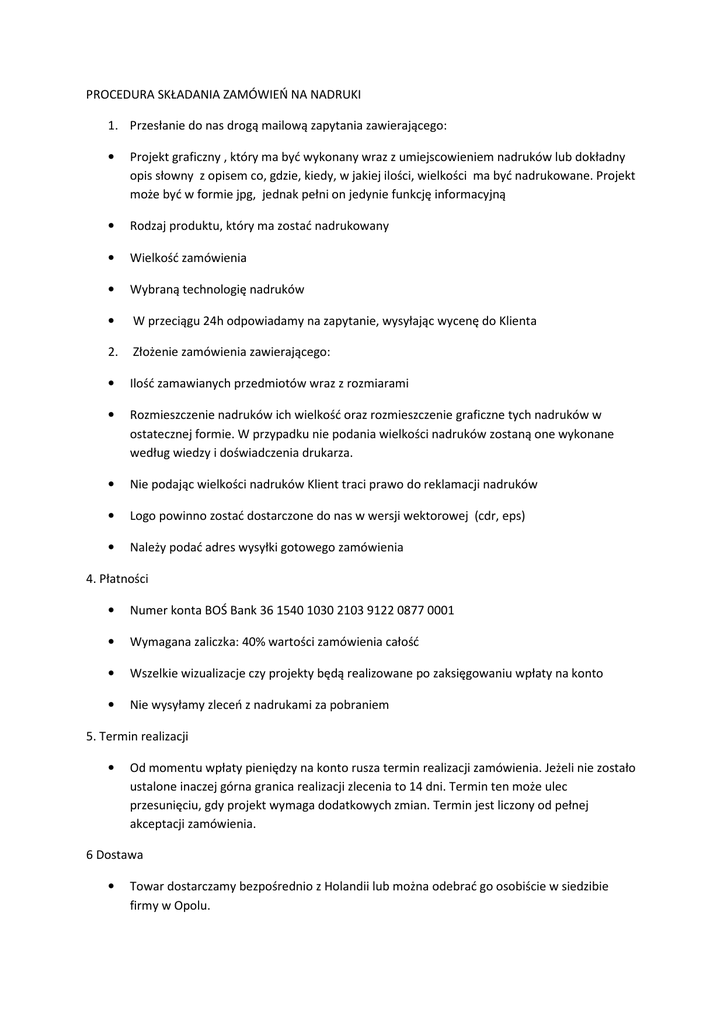 PROCEDURA SKŁADANIA ZAMÓWIEŃ NA NADRUKI

1. Przesłanie do nas drogą mailową zapytania zawierającego:

• Projekt graficzny , który ma być wykonany wraz z umiejscowieniem nadruków lub dokładny opis słowny z opisem co, gdzie, kiedy, w jakiej ilości, wielkości ma być nadrukowane. Projekt może być w formie jpg, jednak pełni on jedynie funkcję informacyjną

• Rodzaj produktu, który ma zostać nadrukowany

• Wielkość zamówienia

• Wybraną technologię nadruków

• W przeciągu 24h odpowiadamy na zapytanie, wysyłając wycenę do Klienta

2. Złożenie zamówienia zawierającego:

• Ilość zamawianych przedmiotów wraz z rozmiarami

• Rozmieszczenie nadruków ich wielkość oraz rozmieszczenie graficzne tych nadruków w ostatecznej formie. W przypadku nie podania wielkości nadruków zostaną one wykonane według wiedzy i doświadczenia drukarza.

• Nie podając wielkości nadruków Klient traci prawo do reklamacji nadruków

• Logo powinno zostać dostarczone do nas w wersji wektorowej (cdr, eps)

• Należy podać adres wysyłki gotowego zamówienia

4. Płatności

• Numer konta BOŚ Bank 36 1540 1030 2103 9122 0877 0001

• Wymagana zaliczka: 40% wartości zamówienia całość

• Wszelkie wizualizacje czy projekty będą realizowane po zaksięgowaniu wpłaty na konto

• Nie wysyłamy zleceń z nadrukami za pobraniem

5. Termin realizacji

• Od momentu wpłaty pieniędzy na konto rusza termin realizacji zamówienia. Jeżeli nie zostało ustalone inaczej górna granica realizacji zlecenia to 14 dni. Termin ten może ulec przesunięciu, gdy projekt wymaga dodatkowych zmian. Termin jest liczony od pełnej akceptacji zamówienia.

6 Dostawa

• Towar dostarczamy bezpośrednio z Holandii lub można odebrać go osobiście w siedzibie firmy w Opolu.